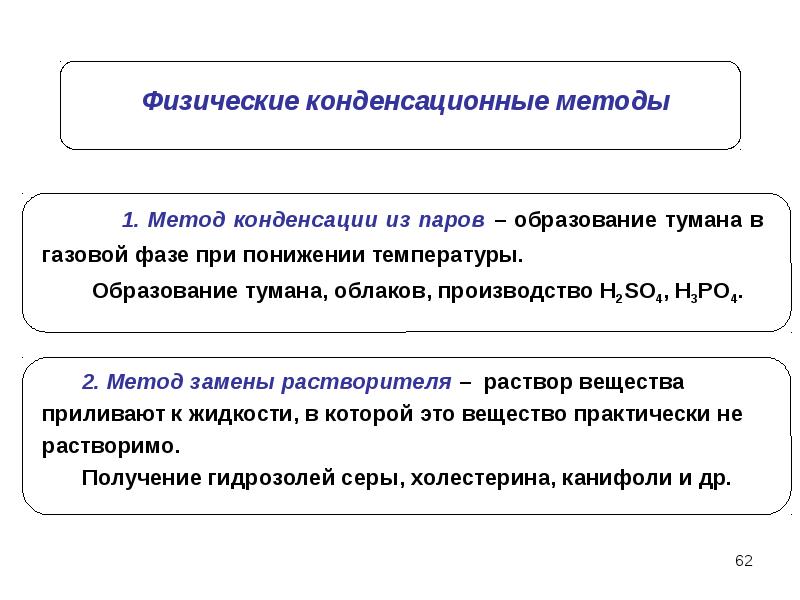 Физические конденсационные методы

1. Метод конденсации из паров – образование тумана в газовой фазе при понижении температуры.

Образование тумана, облаков, производство $H_2SO_4$, $H_3PO_4$.

2. Метод замены растворителя – раствор вещества приливают к жидкости, в которой это вещество практически не растворимо.

Получение гидрозолей серы, холестерина, канифоли и др.

62